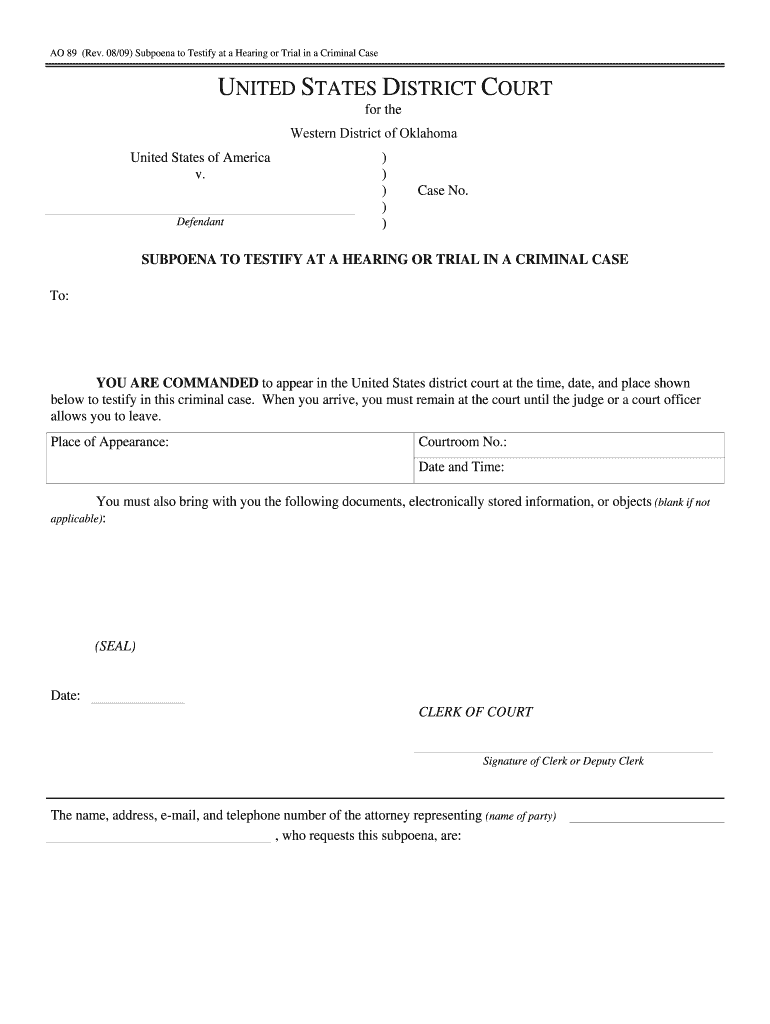 AO 89 (Rev. 08/09) Subpoena to Testify at a Hearing or Trial in a Criminal Case

UNITED STATES DISTRICT COURT

for the

Western District of Oklahoma

United States of America
v.
Defendant

)
)
) Case No.
)
)

SUBPOENA TO TESTIFY AT A HEARING OR TRIAL IN A CRIMINAL CASE

To:

YOU ARE COMMANDED to appear in the United States district court at the time, date, and place shown below to testify in this criminal case. When you arrive, you must remain at the court until the judge or a court officer allows you to leave.

| Place of Appearance: | Courtroom No.: |
|---|---|
| | Date and Time: |

You must also bring with you the following documents, electronically stored information, or objects (blank if not applicable):

(SEAL)

Date:

CLERK OF COURT

Signature of Clerk or Deputy Clerk

The name, address, e-mail, and telephone number of the attorney representing (name of party) , who requests this subpoena, are: